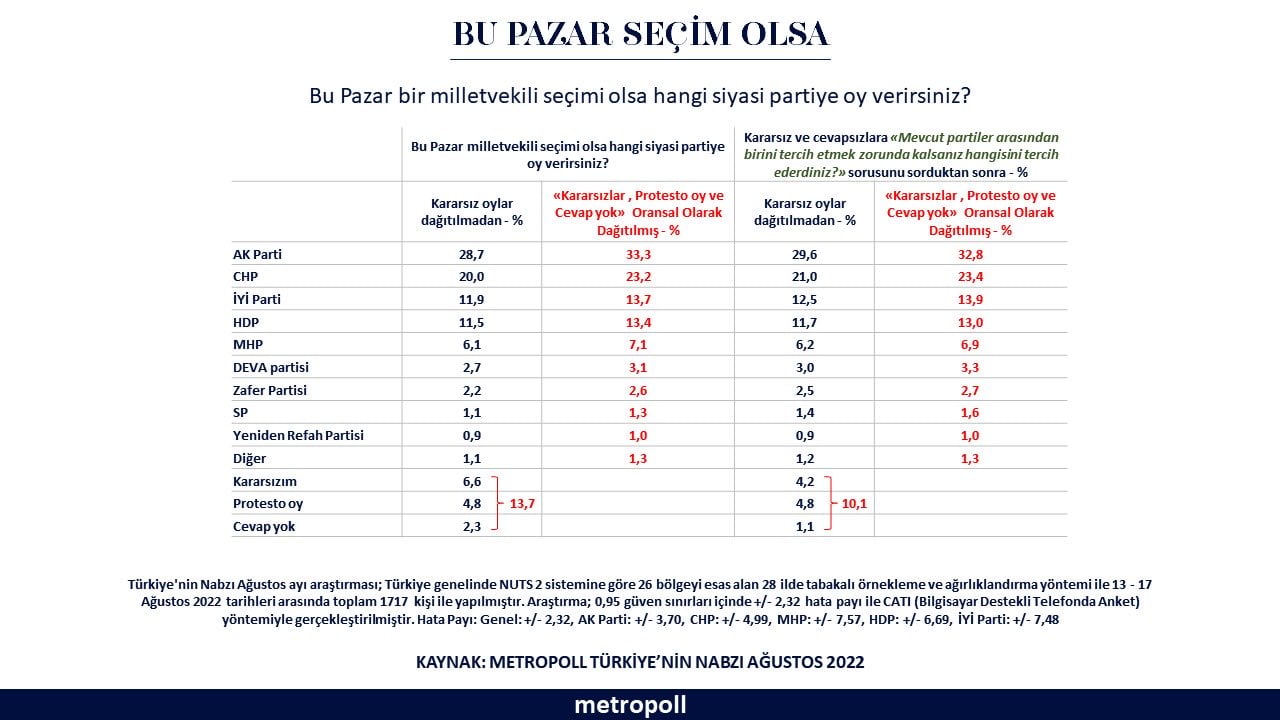 BU PAZAR SEÇİM OLSA

Bu Pazar bir milletvekili seçimi olsa hangi siyasi partiye oy verirsiniz?

| | Bu Pazar milletvekili seçimi olsa hangi siyasi partiye oy verirsiniz? | | Kararsız ve cevapsızlara «Mevcut partiler arasından birini tercih etmek zorunda kalsanız hangisini tercih ederdiniz?» sorusunu sorduktan sonra - % | |
|---|---|---|---|---|
| | Kararsız oylar dağıtılmadan - % | «Kararsızlar , Protesto oy ve Cevap yok» Oransal Olarak Dağıtılmış - % | Kararsız oylar dağıtılmadan - % | «Kararsızlar , Protesto oy ve Cevap yok» Oransal Olarak Dağıtılmış - % |
| AK Parti | 28,7 | 33,3 | 29,6 | 32,8 |
| CHP | 20,0 | 23,2 | 21,0 | 23,4 |
| İYİ Parti | 11,9 | 13,7 | 12,5 | 13,9 |
| HDP | 11,5 | 13,4 | 11,7 | 13,0 |
| MHP | 6,1 | 7,1 | 6,2 | 6,9 |
| DEVA partisi | 2,7 | 3,1 | 3,0 | 3,3 |
| Zafer Partisi | 2,2 | 2,6 | 2,5 | 2,7 |
| SP | 1,1 | 1,3 | 1,4 | 1,6 |
| Yeniden Refah Partisi | 0,9 | 1,0 | 0,9 | 1,0 |
| Diğer | 1,1 | 1,3 | 1,2 | 1,3 |
| Kararsızım | 6,6 | | 4,2 | |
| Protesto oy | 4,8 13,7 | | 4,8 10,1 | |
| Cevap yok | 2,3 | | 1,1 | |

Türkiye'nin Nabzı Ağustos ayı araştırması; Türkiye genelinde NUTS 2 sistemine göre 26 bölgeyi esas alan 28 ilde tabakalı örnekleme ve ağırlıklandırma yöntemi ile 13 - 17 Ağustos 2022 tarihleri arasında toplam 1717 kişi ile yapılmıştır. Araştırma; 0,95 güven sınırları içinde +/- 2,32 hata payı ile CATI (Bilgisayar Destekli Telefonda Anket) yöntemiyle gerçekleştirilmiştir. Hata Payı: Genel: +/- 2,32, AK Parti: +/- 3,70, CHP: +/- 4,99, MHP: +/- 7,57, HDP: +/- 6,69, İYİ Parti: +/- 7,48

KAYNAK: METROPOLL TÜRKİYE'NİN NABZI AĞUSTOS 2022

metropoll